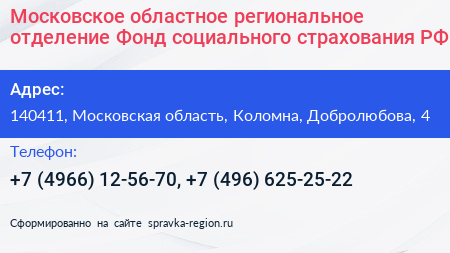 Московское областное региональное отделение Фонд социального страхования РФ

Адрес:

140411, Московская область, Коломна, Добролюбова, 4

Телефон:

+7 (4966) 12-56-70, +7 (496) 625-25-22

Сформированно на сайте spravka-region.ru